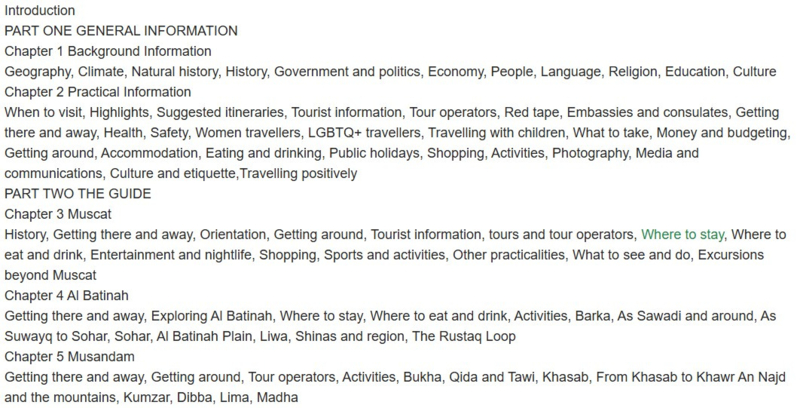 Introduction
PART ONE GENERAL INFORMATION
Chapter 1 Background Information
Geography, Climate, Natural history, History, Government and politics, Economy, People, Language, Religion, Education, Culture
Chapter 2 Practical Information
When to visit, Highlights, Suggested itineraries, Tourist information, Tour operators, Red tape, Embassies and consulates, Getting there and away, Health, Safety, Women travellers, LGBTQ+ travellers, Travelling with children, What to take, Money and budgeting, Getting around, Accommodation, Eating and drinking, Public holidays, Shopping, Activities, Photography, Media and communications, Culture and etiquette,Travelling positively
PART TWO THE GUIDE
Chapter 3 Muscat
History, Getting there and away, Orientation, Getting around, Tourist information, tours and tour operators, Where to stay, Where to eat and drink, Entertainment and nightlife, Shopping, Sports and activities, Other practicalities, What to see and do, Excursions beyond Muscat
Chapter 4 Al Batinah
Getting there and away, Exploring Al Batinah, Where to stay, Where to eat and drink, Activities, Barka, As Sawadi and around, As Suwayq to Sohar, Sohar, Al Batinah Plain, Liwa, Shinas and region, The Rustaq Loop
Chapter 5 Musandam
Getting there and away, Getting around, Tour operators, Activities, Bukha, Qida and Tawi, Khasab, From Khasab to Khawr An Najd and the mountains, Kumzar, Dibba, Lima, Madha